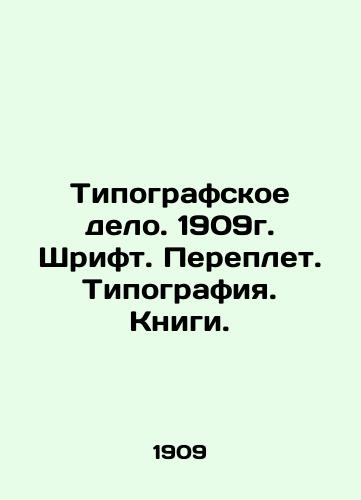 Типографское дело. 1909г. Шрифт. Переплет. Типография. Книги.

1909